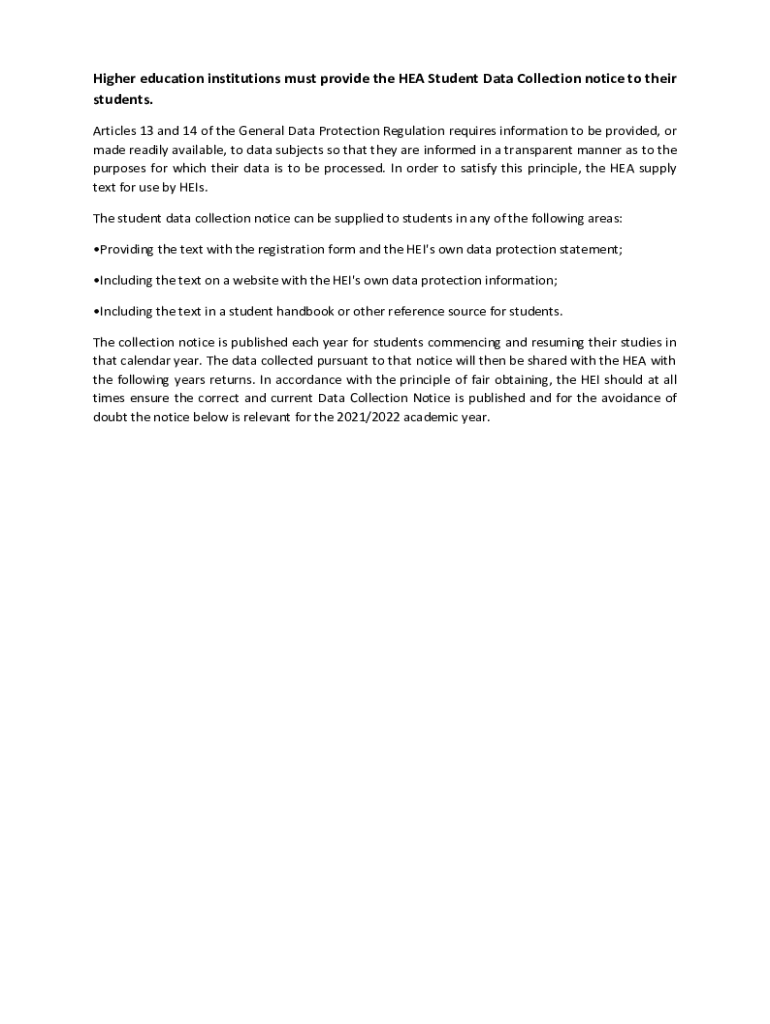 Higher education institutions must provide the HEA Student Data Collection notice to their students.

Articles 13 and 14 of the General Data Protection Regulation requires information to be provided, or made readily available, to data subjects so that they are informed in a transparent manner as to the purposes for which their data is to be processed. In order to satisfy this principle, the HEA supply text for use by HEIs.

The student data collection notice can be supplied to students in any of the following areas:

•Providing the text with the registration form and the HEI's own data protection statement;

•Including the text on a website with the HEI's own data protection information;

•Including the text in a student handbook or other reference source for students.

The collection notice is published each year for students commencing and resuming their studies in that calendar year. The data collected pursuant to that notice will then be shared with the HEA with the following years returns. In accordance with the principle of fair obtaining, the HEI should at all times ensure the correct and current Data Collection Notice is published and for the avoidance of doubt the notice below is relevant for the 2021/2022 academic year.